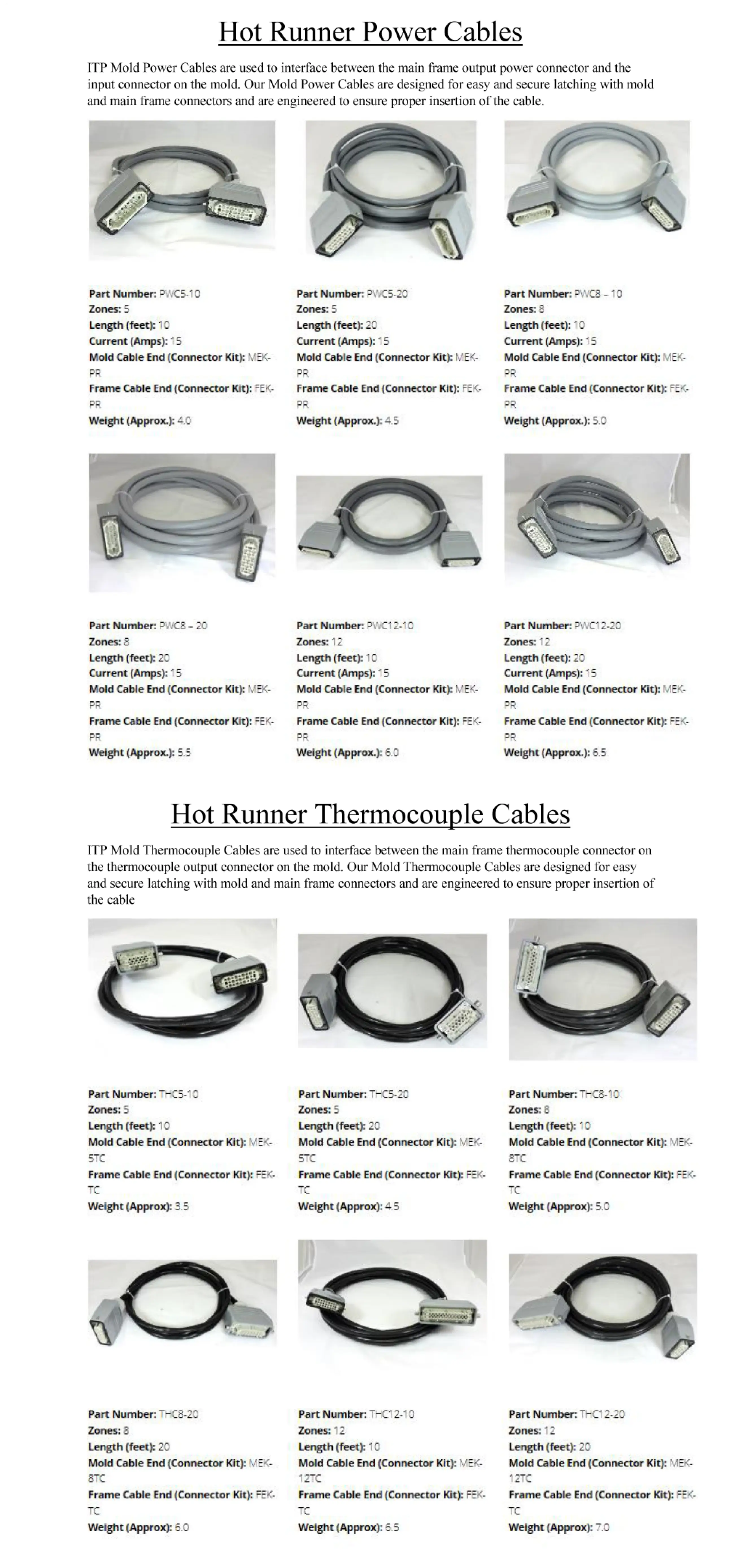 Hot Runner Power Cables

ITP Mold Power Cables are used to interface between the main frame output power connector and the input connector on the mold. Our Mold Power Cables are designed for easy and secure latching with mold and main frame connectors and are engineered to ensure proper insertion of the cable.

Part Number: PWC5-10
Zones: 5
Length (feet): 10
Current (Amps): 15
Mold Cable End (Connector Kit): MEK-PR
Frame Cable End (Connector Kit): FEK-PR
Weight (Approx.): 4.0

Part Number: PWC5-20
Zones: 5
Length (feet): 20
Current (Amps): 15
Mold Cable End (Connector Kit): MEK-PR
Frame Cable End (Connector Kit): FEK-PR
Weight (Approx.): 4.5

Part Number: PWC8 – 10
Zones: 8
Length (feet): 10
Current (Amps): 15
Mold Cable End (Connector Kit): MEK-PR
Frame Cable End (Connector Kit): FEK-PR
Weight (Approx.): 5.0

Part Number: PWC8 – 20
Zones: 8
Length (feet): 20
Current (Amps): 15
Mold Cable End (Connector Kit): MEK-PR
Frame Cable End (Connector Kit): FEK-PR
Weight (Approx.): 5.5

Part Number: PWC12-10
Zones: 12
Length (feet): 10
Current (Amps): 15
Mold Cable End (Connector Kit): MEK-PR
Frame Cable End (Connector Kit): FEK-PR
Weight (Approx.): 6.0

Part Number: PWC12-20
Zones: 12
Length (feet): 20
Current (Amps): 15
Mold Cable End (Connector Kit): MEK-PR
Frame Cable End (Connector Kit): FEK-PR
Weight (Approx.): 6.5

Hot Runner Thermocouple Cables

ITP Mold Thermocouple Cables are used to interface between the main frame thermocouple connector on the thermocouple output connector on the mold. Our Mold Thermocouple Cables are designed for easy and secure latching with mold and main frame connectors and are engineered to ensure proper insertion of the cable

Part Number: THC5-10
Zones: 5
Length (feet): 10
Mold Cable End (Connector Kit): MEK-5TC
Frame Cable End (Connector Kit): FEK-TC
Weight (Approx): 3.5

Part Number: THC5-20
Zones: 5
Length (feet): 20
Mold Cable End (Connector Kit): MEK-5TC
Frame Cable End (Connector Kit): FEK-TC
Weight (Approx): 4.5

Part Number: THC8-10
Zones: 8
Length (feet): 10
Mold Cable End (Connector Kit): MEK-8TC
Frame Cable End (Connector Kit): FEK-TC
Weight (Approx): 5.0

Part Number: THC8-20
Zones: 8
Length (feet): 20
Mold Cable End (Connector Kit): MEK-8TC
Frame Cable End (Connector Kit): FEK-TC
Weight (Approx): 6.0

Part Number: THC12-10
Zones: 12
Length (feet): 10
Mold Cable End (Connector Kit): MEK-12TC
Frame Cable End (Connector Kit): FEK-TC
Weight (Approx): 6.5

Part Number: THC12-20
Zones: 12
Length (feet): 20
Mold Cable End (Connector Kit): MEK-12TC
Frame Cable End (Connector Kit): FEK-TC
Weight (Approx): 7.0